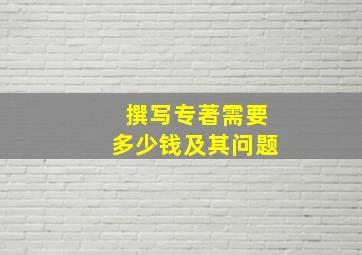 撰写专著需要
多少钱及其问题